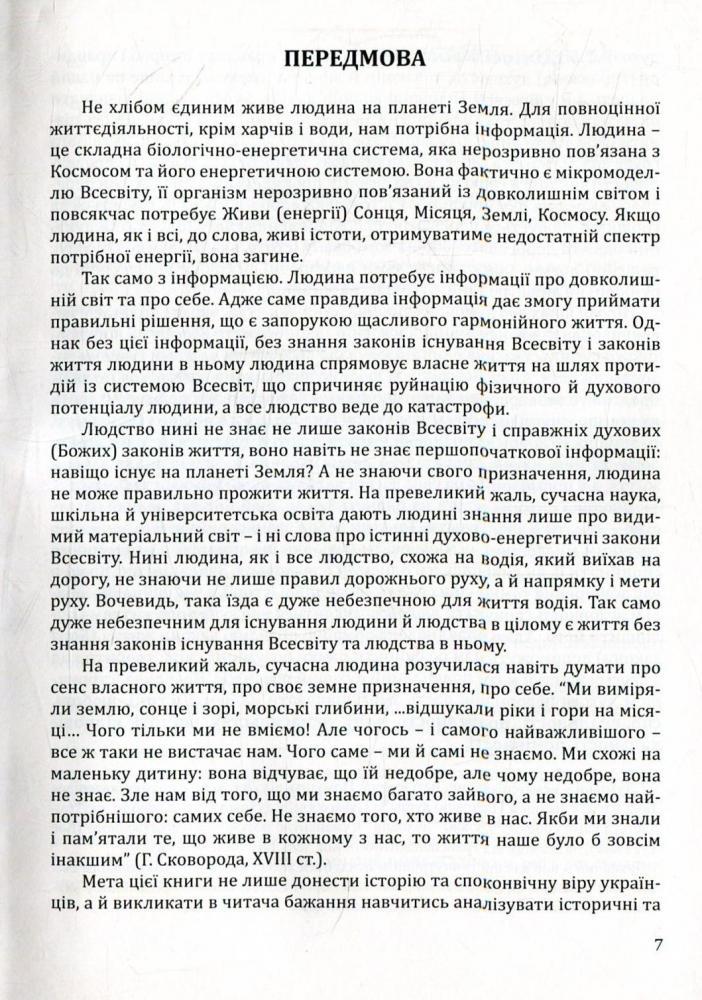 ПЕРЕДМОВА

Не хлібом єдиним живе людина на планеті Земля. Для повноцінної життєдіяльності, крім харчів і води, нам потрібна інформація. Людина – це складна біологічно-енергетична система, яка нерозривно пов'язана з Космосом та його енергетичною системою. Вона фактично є мікромоделлю Всесвіту, її організм нерозривно пов'язаний із довколишнім світом і повсякчас потребує Живи (енергії) Сонця, Місяця, Землі, Космосу. Якщо людина, як і всі, до слова, живі істоти, отримуватиме недостатній спектр потрібної енергії, вона загине.

Так само з інформацією. Людина потребує інформації про довколишній світ та про себе. Адже саме правдива інформація дає змогу приймати правильні рішення, що є запорукою щасливого гармонійного життя. Однак без цієї інформації, без знання законів існування Всесвіту і законів життя людини в ньому людина спрямовує власне життя на шлях протидій із системою Всесвіт, що спричиняє руйнацію фізичного й духового потенціалу людини, а все людство веде до катастрофи.

Людство нині не знає не лише законів Всесвіту і справжніх духових (Божих) законів життя, воно навіть не знає першопочаткової інформації: навіщо існує на планеті Земля? А не знаючи свого призначення, людина не може правильно прожити життя. На превеликий жаль, сучасна наука, шкільна й університетська освіта дають людині знання лише про видимий матеріальний світ – і ні слова про істинні духово-енергетичні закони Всесвіту. Нині людина, як і все людство, схожа на водія, який виїхав на дорогу, не знаючи не лише правил дорожнього руху, а й напрямку і мети руху. Вочевидь, така їзда є дуже небезпечною для життя водія. Так само дуже небезпечним для існування людини й людства в цілому є життя без знання законів існування Всесвіту та людства в ньому.

На превеликий жаль, сучасна людина розучилася навіть думати про сенс власного життя, про своє земне призначення, про себе. "Ми виміряли землю, сонце і зорі, морські глибини, ...відшукали ріки і гори на місяці... Чого тільки ми не вміємо! Але чогось – і самого найважливішого – все ж таки не вистачає нам. Чого саме – ми й самі не знаємо. Ми схожі на маленьку дитину: вона відчуває, що їй недобре, але чому недобре, вона не знає. Зле нам від того, що ми знаємо багато зайвого, а не знаємо найпотрібнішого: самих себе. Не знаємо того, хто живе в нас. Якби ми знали і пам'ятали те, що живе в кожному з нас, то життя наше було б зовсім інакшим" (Г. Сковорода, XVIII ст.).

Мета цієї книги не лише донести історію та споконвічну віру українців, а й викликати в читача бажання навчитись аналізувати історичні та

7